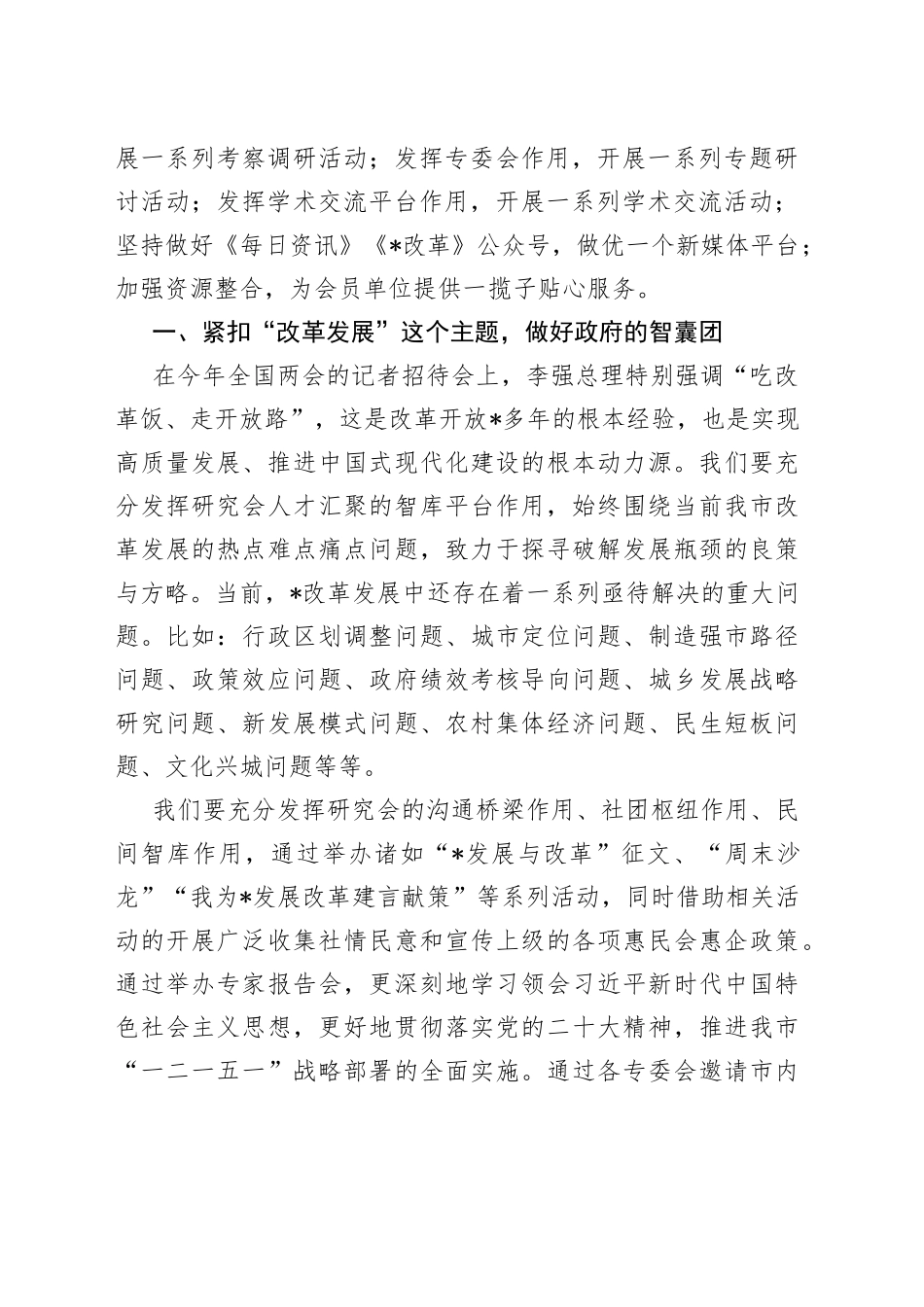 展一系列考察调研活动；发挥专委会作用，开展一系列专题研讨活动；发挥学术交流平台作用，开展一系列学术交流活动；坚持做好《每日资讯》《*改革》公众号，做优一个新媒体平台；加强资源整合，为会员单位提供一揽子贴心服务。

一、紧扣“改革发展”这个主题，做好政府的智囊团

在今年全国两会的记者招待会上，李强总理特别强调“吃改革饭、走开放路”，这是改革开放*多年的根本经验，也是实现高质量发展、推进中国式现代化建设的根本动力源。我们要充分发挥研究会人才汇聚的智库平台作用，始终围绕当前我市改革发展的热点难点痛点问题，致力于探寻破解发展瓶颈的良策与方略。当前，*改革发展中还存在着一系列亟待解决的重大问题。比如：行政区划调整问题、城市定位问题、制造强市路径问题、政策效应问题、政府绩效考核导向问题、城乡发展战略研究问题、新发展模式问题、农村集体经济问题、民生短板问题、文化兴城问题等等。

我们要充分发挥研究会的沟通桥梁作用、社团枢纽作用、民间智库作用，通过举办诸如“*发展与改革”征文、“周末沙龙”“我为*发展改革建言献策”等系列活动，同时借助相关活动的开展广泛收集社情民意和宣传上级的各项惠民会惠企政策。通过举办专家报告会，更深刻地学习领会习近平新时代中国特色社会主义思想，更好地贯彻落实党的二十大精神，推进我市“一二一五一”战略部署的全面实施。通过各专委会邀请市内